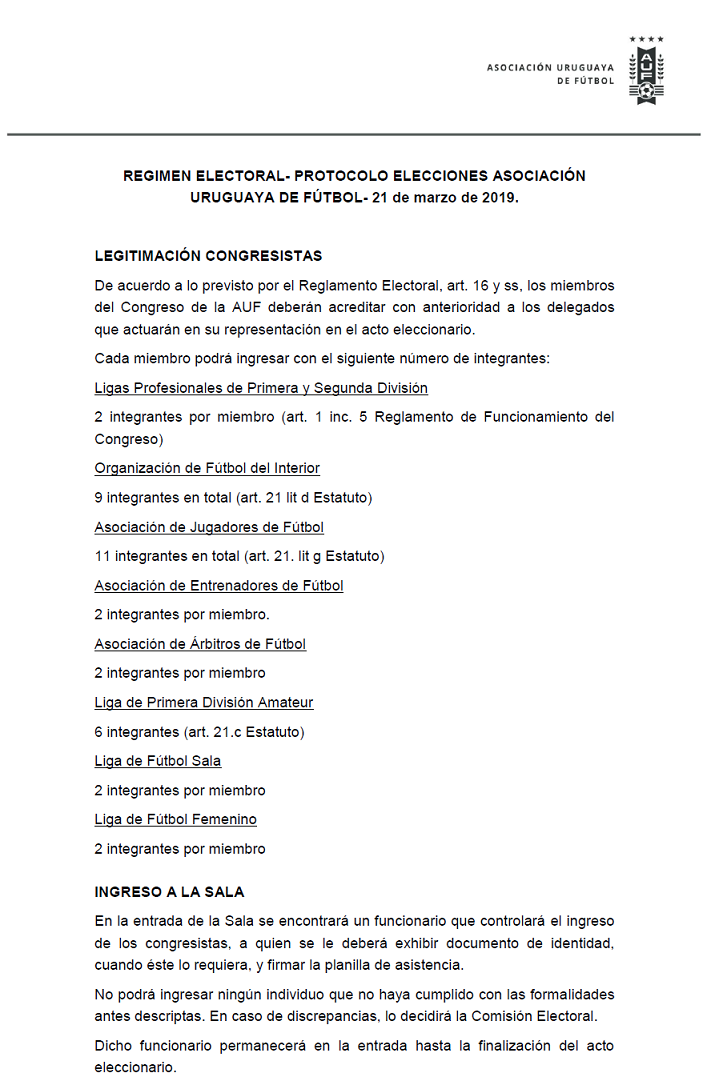 ASOCIACIÓN URUGUAYA
DE FÚTBOL

AUF

REGIMEN ELECTORAL- PROTOCOLO ELECCIONES ASOCIACIÓN URUGUAYA DE FÚTBOL- 21 de marzo de 2019.

LEGITIMACIÓN CONGRESISTAS

De acuerdo a lo previsto por el Reglamento Electoral, art. 16 y ss, los miembros del Congreso de la AUF deberán acreditar con anterioridad a los delegados que actuarán en su representación en el acto eleccionario.

Cada miembro podrá ingresar con el siguiente número de integrantes:

Ligas Profesionales de Primera y Segunda División

2 integrantes por miembro (art. 1 inc. 5 Reglamento de Funcionamiento del Congreso)

Organización de Fútbol del Interior

9 integrantes en total (art. 21 lit d Estatuto)

Asociación de Jugadores de Fútbol

11 integrantes en total (art. 21. lit g Estatuto)

Asociación de Entrenadores de Fútbol

2 integrantes por miembro.

Asociación de Árbitros de Fútbol

2 integrantes por miembro

Liga de Primera División Amateur

6 integrantes (art. 21.c Estatuto)

Liga de Fútbol Sala

2 integrantes por miembro

Liga de Fútbol Femenino

2 integrantes por miembro

INGRESO A LA SALA

En la entrada de la Sala se encontrará un funcionario que controlará el ingreso de los congresistas, a quien se le deberá exhibir documento de identidad, cuando éste lo requiera, y firmar la planilla de asistencia.

No podrá ingresar ningún individuo que no haya cumplido con las formalidades antes descriptas. En caso de discrepancias, lo decidirá la Comisión Electoral.

Dicho funcionario permanecerá en la entrada hasta la finalización del acto eleccionario.